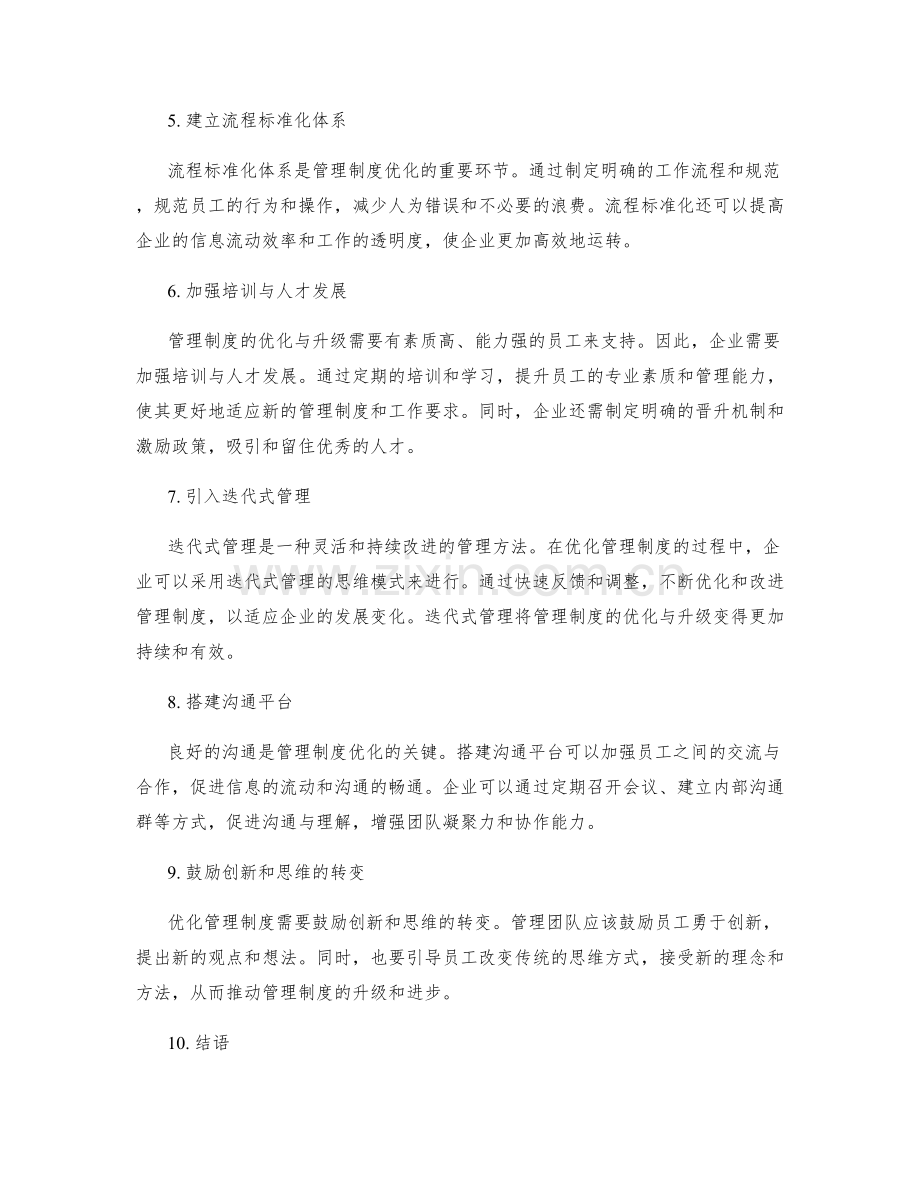 5.建立流程标准化体系

流程标准化体系是管理制度优化的重要环节。通过制定明确的工作流程和规范，规范员工的行为和操作，减少人为错误和不必要的浪费。流程标准化还可以提高企业的信息流动效率和工作的透明度，使企业更加高效地运转。

6.加强培训与人才发展

管理制度的优化与升级需要有素质高、能力强的员工来支持。因此，企业需要加强培训与人才发展。通过定期的培训和学习，提升员工的专业素质和管理能力，使其更好地适应新的管理制度和工作要求。同时，企业还需制定明确的晋升机制和激励政策，吸引和留住优秀的人才。

7.引入迭代式管理

迭代式管理是一种灵活和持续改进的管理方法。在优化管理制度的过程中，企业可以采用迭代式管理的思维模式来进行。通过快速反馈和调整，不断优化和改进管理制度，以适应企业的发展变化。迭代式管理将管理制度的优化与升级变得更加持续和有效。

8.搭建沟通平台

良好的沟通是管理制度优化的关键。搭建沟通平台可以加强员工之间的交流与合作，促进信息的流动和沟通的畅通。企业可以通过定期召开会议、建立内部沟通群等方式，促进沟通与理解，增强团队凝聚力和协作能力。

9.鼓励创新和思维的转变

优化管理制度需要鼓励创新和思维的转变。管理团队应该鼓励员工勇于创新，提出新的观点和想法。同时，也要引导员工改变传统的思维方式，接受新的理念和方法，从而推动管理制度的升级和进步。

10.结语

www.zixin.com.cn